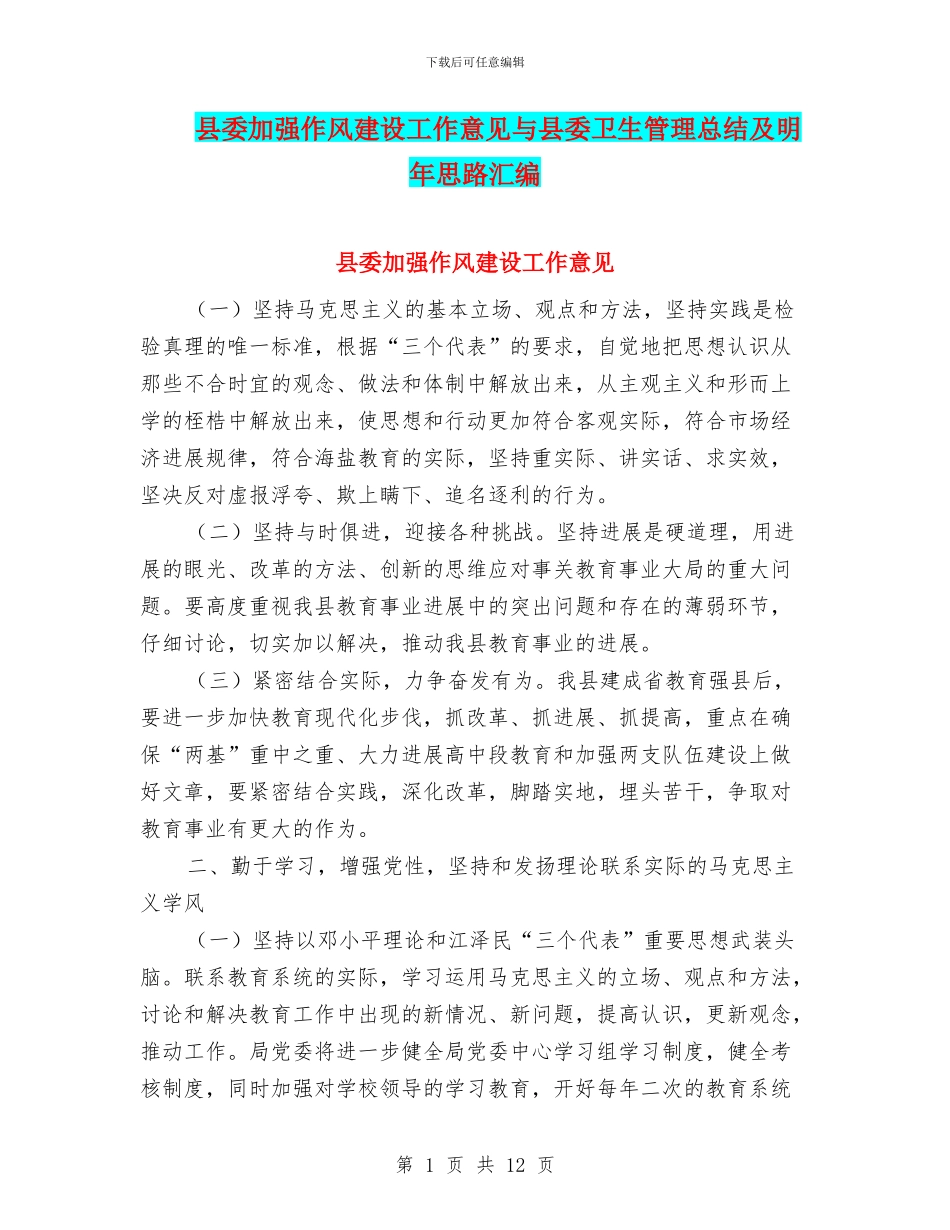 下载后可任意编辑

县委加强作风建设工作意见与县委卫生管理总结及明年思路汇编

县委加强作风建设工作意见

（一）坚持马克思主义的基本立场、观点和方法，坚持实践是检验真理的唯一标准，根据“三个代表”的要求，自觉地把思想认识从那些不合时宜的观念、做法和体制中解放出来，从主观主义和形而上学的桎梏中解放出来，使思想和行动更加符合客观实际，符合市场经济进展规律，符合海盐教育的实际，坚持重实际、讲实话、求实效，坚决反对虚报浮夸、欺上瞒下、追名逐利的行为。

（二）坚持与时俱进，迎接各种挑战。坚持进展是硬道理，用进展的眼光、改革的方法、创新的思维应对事关教育事业大局的重大问题。要高度重视我县教育事业进展中的突出问题和存在的薄弱环节，仔细讨论，切实加以解决，推动我县教育事业的进展。

（三）紧密结合实际，力争奋发有为。我县建成省教育强县后，要进一步加快教育现代化步伐，抓改革、抓进展、抓提高，重点在确保“两基”重中之重、大力进展高中段教育和加强两支队伍建设上做好文章，要紧密结合实践，深化改革，脚踏实地，埋头苦干，争取对教育事业有更大的作为。

二、勤于学习，增强党性，坚持和发扬理论联系实际的马克思主义学风

（一）坚持以邓小平理论和江泽民“三个代表”重要思想武装头脑。联系教育系统的实际，学习运用马克思主义的立场、观点和方法，讨论和解决教育工作中出现的新情况、新问题，提高认识，更新观念，推动工作。局党委将进一步健全局党委中心学习组学习制度，健全考核制度，同时加强对学校领导的学习教育，开好每年二次的教育系统

第 1 页 共 12 页